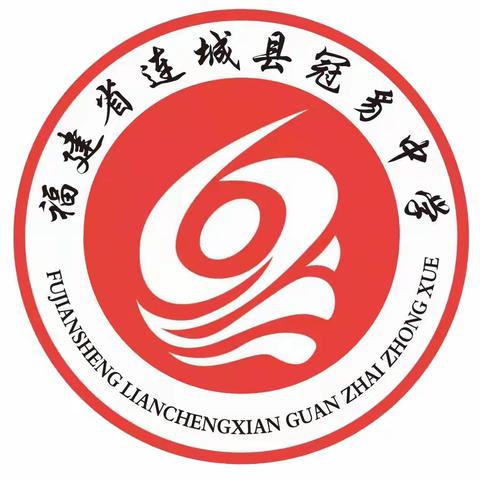 福建省连城县冠豸中学

FUJIANSHENG LIANCHENGXIAN GUAN ZHAI ZHONG XUE